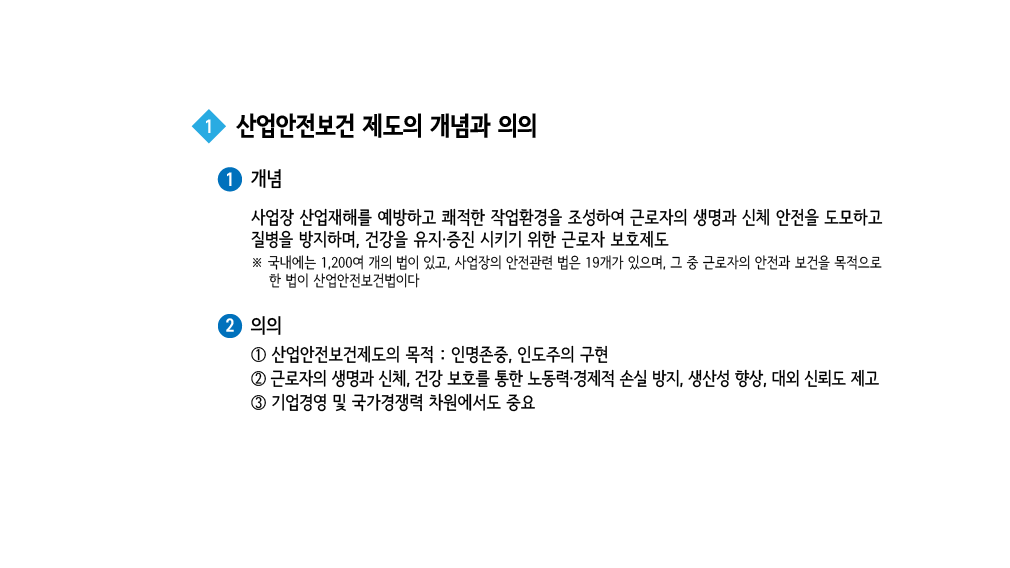 1 산업안전보건 제도의 개념과 의의

1 개념

사업장 산업재해를 예방하고 쾌적한 작업환경을 조성하여 근로자의 생명과 신체 안전을 도모하고 질병을 방지하며, 건강을 유지·증진 시키기 위한 근로자 보호제도

※ 국내에는 1,200여 개의 법이 있고, 사업장의 안전관련 법은 19개가 있으며, 그 중 근로자의 안전과 보건을 목적으로 한 법이 산업안전보건법이다

2 의의

① 산업안전보건제도의 목적 : 인명존중, 인도주의 구현
② 근로자의 생명과 신체, 건강 보호를 통한 노동력·경제적 손실 방지, 생산성 향상, 대외 신뢰도 제고
③ 기업경영 및 국가경쟁력 차원에서도 중요